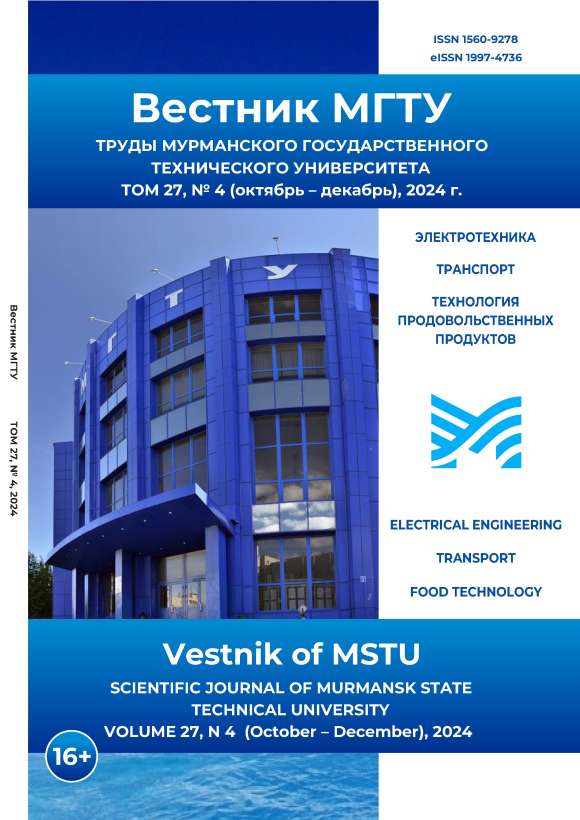 ISSN 1560-9278
eISSN 1997-4736

Вестник МГТУ

ТРУДЫ МУРМАНСКОГО ГОСУДАРСТВЕННОГО ТЕХНИЧЕСКОГО УНИВЕРСИТЕТА
ТОМ 27, № 4 (октябрь – декабрь), 2024 г.

Вестник МГТУ

ТОМ 27, № 4, 2024

ЭЛЕКТРОТЕХНИКА

ТРАНСПОРТ

ТЕХНОЛОГИЯ ПРОДОВОЛЬСТВЕННЫХ ПРОДУКТОВ

ELECTRICAL ENGINEERING

TRANSPORT

FOOD TECHNOLOGY

Vestnik of MSTU

SCIENTIFIC JOURNAL OF MURMANSK STATE TECHNICAL UNIVERSITY
VOLUME 27, N 4 (October – December), 2024

16+